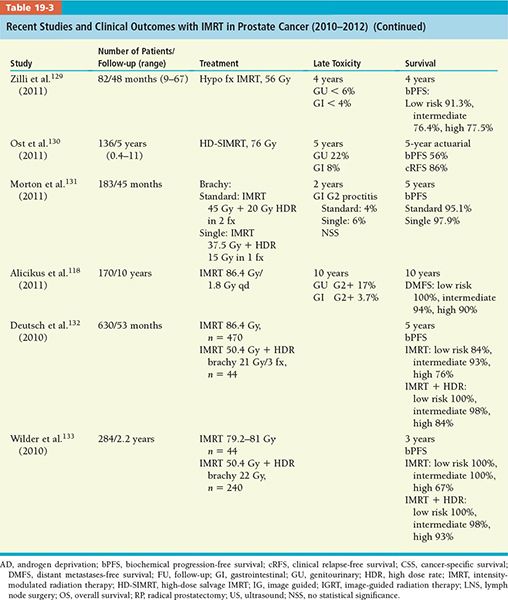 Table 19-3

Recent Studies and Clinical Outcomes with IMRT in Prostate Cancer (2010–2012) (Continued)

| Study | Number of Patients/ Follow-up (range) | Treatment | Late Toxicity | Survival |
|---|---|---|---|---|
| Zilli et al.$^{129}$ (2011) | 82/48 months (9–67) | Hypo fx IMRT, 56 Gy | 4 years GU < 6% GI < 4% | 4 years bPFS: Low risk 91.3%, intermediate 76.4%, high 77.5% |
| Ost et al.$^{130}$ (2011) | 136/5 years (0.4–11) | HD-SIMRT, 76 Gy | 5 years GU 22% GI 8% | 5-year actuarial bPFS 56% cRFS 86% |
| Morton et al.$^{131}$ (2011) | 183/45 months | Brachy: Standard: IMRT 45 Gy + 20 Gy HDR in 2 fx Single: IMRT 37.5 Gy + HDR 15 Gy in 1 fx | 2 years GI G2 proctitis Standard: 4% Single: 6% NSS | 5 years bPFS Standard 95.1% Single 97.9% |
| Alicikus et al.$^{118}$ (2011) | 170/10 years | IMRT 86.4 Gy/ 1.8 Gy qd | 10 years GU G2+ 17% GI G2+ 3.7% | 10 years DMFS: low risk 100%, intermediate 94%, high 90% |
| Deutsch et al.$^{132}$ (2010) | 630/53 months | IMRT 86.4 Gy, $n = 470$ IMRT 50.4 Gy + HDR brachy 21 Gy/3 fx, $n = 44$ | | 5 years bPFS IMRT: low risk 84%, intermediate 93%, high 76% IMRT + HDR: low risk 100%, intermediate 98%, high 84% |
| Wilder et al.$^{133}$ (2010) | 284/2.2 years | IMRT 79.2–81 Gy $n = 44$ IMRT 50.4 Gy + HDR brachy 22 Gy, $n = 240$ | | 3 years bPFS IMRT: low risk 100%, intermediate 100%, high 67% IMRT + HDR: low risk 100%, intermediate 98%, high 93% |

AD, androgen deprivation; bPFS, biochemical progression-free survival; cRFS, clinical relapse-free survival; CSS, cancer-specific survival; DMFS, distant metastases-free survival; FU, follow-up; GI, gastrointestinal; GU, genitourinary; HDR, high dose rate; IMRT, intensity-modulated radiation therapy; HD-SIMRT, high-dose salvage IMRT; IG, image guided; IGRT, image-guided radiation therapy; LNS, lymph node surgery; OS, overall survival; RP, radical prostatectomy; US, ultrasound; NSS, no statistical significance.